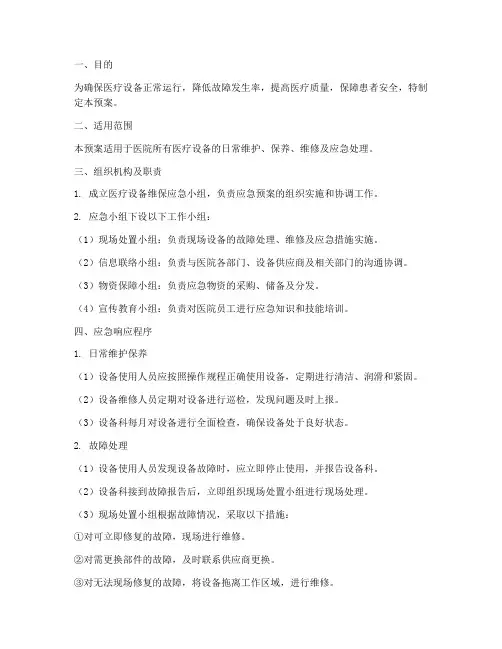 一、目的

为确保医疗设备正常运行，降低故障发生率，提高医疗质量，保障患者安全，特制定本预案。

二、适用范围

本预案适用于医院所有医疗设备的日常维护、保养、维修及应急处理。

三、组织机构及职责

1. 成立医疗设备维保应急小组，负责应急预案的组织实施和协调工作。

2. 应急小组下设以下工作小组：

（1）现场处置小组：负责现场设备的故障处理、维修及应急措施实施。

（2）信息联络小组：负责与医院各部门、设备供应商及相关部门的沟通协调。

（3）物资保障小组：负责应急物资的采购、储备及分发。

（4）宣传教育小组：负责对医院员工进行应急知识和技能培训。

四、应急响应程序

1. 日常维护保养

（1）设备使用人员应按照操作规程正确使用设备，定期进行清洁、润滑和紧固。

（2）设备维修人员定期对设备进行巡检，发现问题及时上报。

（3）设备科每月对设备进行全面检查，确保设备处于良好状态。

2. 故障处理

（1）设备使用人员发现设备故障时，应立即停止使用，并报告设备科。

（2）设备科接到故障报告后，立即组织现场处置小组进行现场处理。

（3）现场处置小组根据故障情况，采取以下措施：

①对可立即修复的故障，现场进行维修。

②对需更换部件的故障，及时联系供应商更换。

③对无法现场修复的故障，将设备拖离工作区域，进行维修。